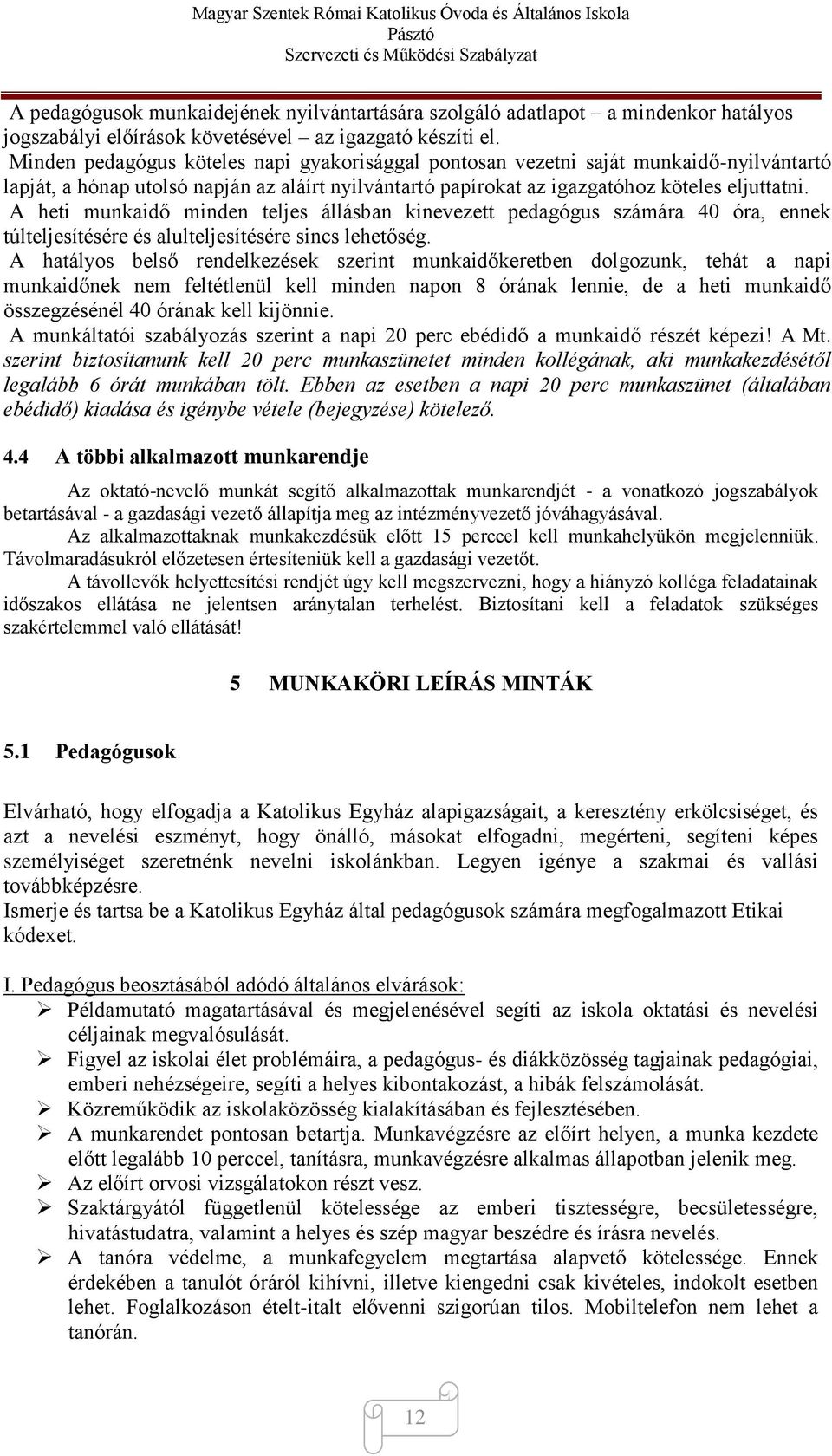 Magyar Szentek Római Katolikus Óvoda és Általános Iskola
Pásztó
Szervezeti és Működési Szabályzat

A pedagógusok munkaidejének nyilvántartására szolgáló adatlapot – a mindenkor hatályos jogszabályi előírások követésével – az igazgató készíti el.
Minden pedagógus köteles napi gyakorisággal pontosan vezetni saját munkaidő-nyilvántartó lapját, a hónap utolsó napján az aláírt nyilvántartó papírokat az igazgatóhoz köteles eljuttatni.
A heti munkaidő minden teljes állásban kinevezett pedagógus számára 40 óra, ennek túlteljesítésére és alulteljesítésére sincs lehetőség.
A hatályos belső rendelkezések szerint munkaidőkeretben dolgozunk, tehát a napi munkaidőnek nem feltétlenül kell minden napon 8 órának lennie, de a heti munkaidő összegzésénél 40 órának kell kijönnie.
A munkáltatói szabályozás szerint a napi 20 perc ebédidő a munkaidő részét képezi! A Mt. szerint biztosítanunk kell 20 perc munkaszünetet minden kollégának, aki munkakezdésétől legalább 6 órát munkában tölt. Ebben az esetben a napi 20 perc munkaszünet (általában ebédidő) kiadása és igénybe vétele (bejegyzése) kötelező.

4.4 A többi alkalmazott munkarendje

Az oktató-nevelő munkát segítő alkalmazottak munkarendjét - a vonatkozó jogszabályok betartásával - a gazdasági vezető állapítja meg az intézményvezető jóváhagyásával.
Az alkalmazottaknak munkakezdésük előtt 15 perccel kell munkahelyükön megjelenniük. Távolmaradásukról előzetesen értesíteniük kell a gazdasági vezetőt.
A távollevők helyettesítési rendjét úgy kell megszervezni, hogy a hiányzó kolléga feladatainak időszakos ellátása ne jelentsen aránytalan terhelést. Biztosítani kell a feladatok szükséges szakértelemmel való ellátását!

5 MUNKAKÖRI LEÍRÁS MINTÁK

5.1 Pedagógusok

Elvárható, hogy elfogadja a Katolikus Egyház alapigazságait, a keresztény erkölcsiséget, és azt a nevelési eszményt, hogy önálló, másokat elfogadni, megérteni, segíteni képes személyiséget szeretnénk nevelni iskolánkban. Legyen igénye a szakmai és vallási továbbképzésre.
Ismerje és tartsa be a Katolikus Egyház által pedagógusok számára megfogalmazott Etikai kódexet.

I. Pedagógus beosztásából adódó általános elvárások:
➢ Példamutató magatartásával és megjelenésével segíti az iskola oktatási és nevelési céljainak megvalósulását.
➢ Figyel az iskolai élet problémáira, a pedagógus- és diákközösség tagjainak pedagógiai, emberi nehézségeire, segíti a helyes kibontakozást, a hibák felszámolását.
➢ Közreműködik az iskolaközösség kialakításában és fejlesztésében.
➢ A munkarendet pontosan betartja. Munkavégzésre az előírt helyen, a munka kezdete előtt legalább 10 perccel, tanításra, munkavégzésre alkalmas állapotban jelenik meg.
➢ Az előírt orvosi vizsgálatokon részt vesz.
➢ Szaktárgyától függetlenül kötelessége az emberi tisztességre, becsületességre, hivatástudatra, valamint a helyes és szép magyar beszédre és írásra nevelés.
➢ A tanóra védelme, a munkafegyelem megtartása alapvető kötelessége. Ennek érdekében a tanulót óráról kihívni, illetve kiengedni csak kivételes, indokolt esetben lehet. Foglalkozáson ételt-italt elővenni szigorúan tilos. Mobiltelefon nem lehet a tanórán.

12